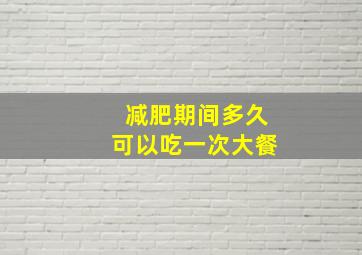 减肥期间多久
可以吃一次大餐